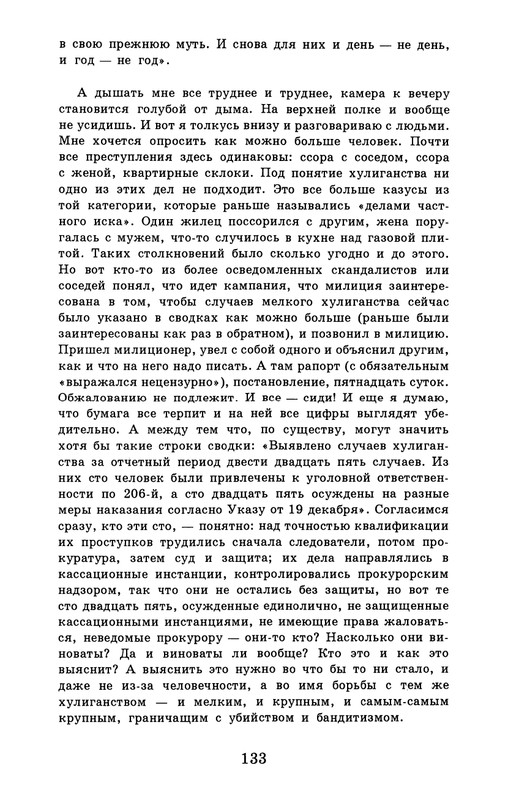 в свою прежнюю муть. И снова для них и день — не день, и год — не год».

А дышать мне все труднее и труднее, камера к вечеру становится голубой от дыма. На верхней полке и вообще не усидишь. И вот я толкусь внизу и разговариваю с людьми. Мне хочется опросить как можно больше человек. Почти все преступления здесь одинаковы: ссора с соседом, ссора с женой, квартирные склоки. Под понятие хулиганства ни одно из этих дел не подходит. Это все больше казусы из той категории, которые раньше назывались «делами частного иска». Один жилец поссорился с другим, жена поругалась с мужем, что-то случилось в кухне над газовой плитой. Таких столкновений было сколько угодно и до этого. Но вот кто-то из более осведомленных скандалистов или соседей понял, что идет кампания, что милиция заинтересована в том, чтобы случаев мелкого хулиганства сейчас было указано в сводках как можно больше (раньше были заинтересованы как раз в обратном), и позвонил в милицию. Пришел милиционер, увел с собой одного и объяснил другим, как и что на него надо писать. А там рапорт (с обязательным «выражался нецензурно»), постановление, пятнадцать суток. Обжалованию не подлежит. И все — сиди! И еще я думаю, что бумага все терпит и на ней все цифры выглядят убедительно. А между тем что, по существу, могут значить хотя бы такие строки сводки: «Выявлено случаев хулиганства за отчетный период двести двадцать пять случаев. Из них сто человек были привлечены к уголовной ответственности по 206-й, а сто двадцать пять осуждены на разные меры наказания согласно Указу от 19 декабря». Согласимся сразу, кто эти сто, — понятно: над точностью квалификации их проступков трудились сначала следователи, потом прокуратура, затем суд и защита; их дела направлялись в кассационные инстанции, контролировались прокурорским надзором, так что они не остались без защиты, но вот те сто двадцать пять, осужденные единолично, не защищенные кассационными инстанциями, не имеющие права жаловаться, неведомые прокурору — они-то кто? Насколько они виноваты? Да и виноваты ли вообще? Кто это и как это выяснит? А выяснить это нужно во что бы то ни стало, и даже не из-за человечности, а во имя борьбы с тем же хулиганством — и мелким, и крупным, и самым-самым крупным, граничащим с убийством и бандитизмом.

133